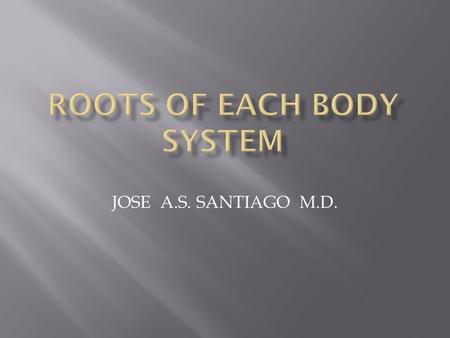 ROOTS OF EACH BODY SYSTEM

JOSE A.S. SANTIAGO M.D.